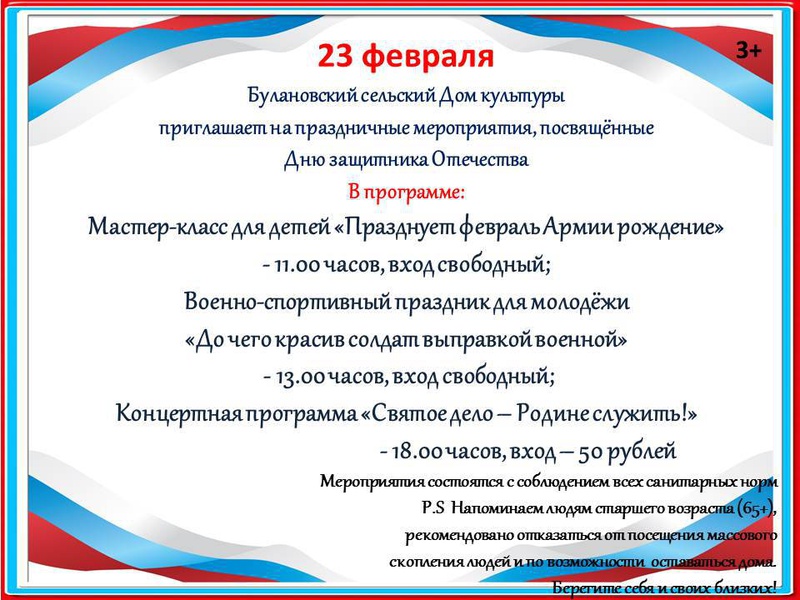 23 февраля

3+

Булановский сельский Дом культуры приглашает на праздничные мероприятия, посвящённые Дню защитника Отечества

В программе:

Мастер-класс для детей «Празднует февраль Армии рождение» - 11.00 часов, вход свободный;

Военно-спортивный праздник для молодёжи «До чего красив солдат выправкой военной» - 13.00 часов, вход свободный;

Концертная программа «Святое дело – Родине служить!» - 18.00 часов, вход – 50 рублей

Мероприятия состоятся с соблюдением всех санитарных норм

P.S Напоминаем людям старшего возраста (65+), рекомендовано отказаться от посещения массового скопления людей и по возможности оставаться дома. Берегите себя и своих близких!